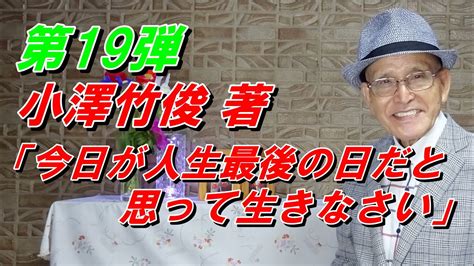 第19弾
小澤竹俊 著
「今日が人生最後の日だと思って生きなさい」